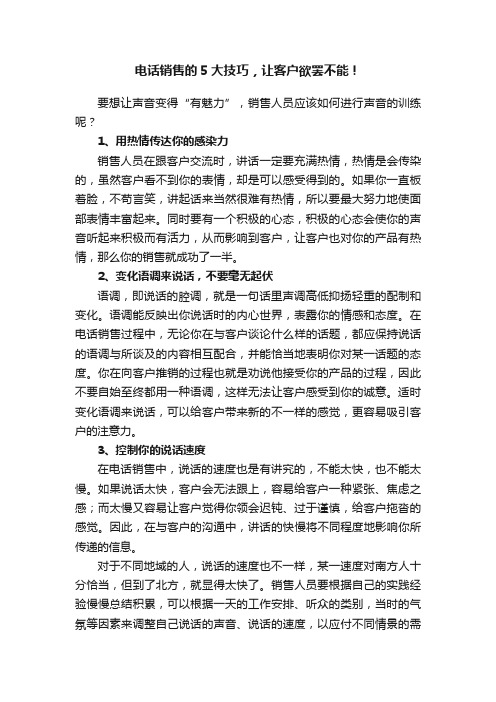 电话销售的 5 大技巧，让客户欲罢不能！

要想让声音变得“有魅力”，销售人员应该如何进行声音的训练呢？

1、用热情传达你的感染力

销售人员在跟客户交流时，讲话一定要充满热情，热情是会传染的，虽然客户看不到你的表情，却是可以感受得到的。如果你一直板着脸，不苟言笑，讲起话来当然很难有热情，所以要最大努力地使面部表情丰富起来。同时要有一个积极的心态，积极的心态会使你的声音听起来积极而有活力，从而影响到客户，让客户也对你的产品有热情，那么你的销售就成功了一半。

2、变化语调来说话，不要毫无起伏

语调，即说话的腔调，就是一句话里声调高低抑扬轻重的配制和变化。语调能反映出你说话时的内心世界，表露你的情感和态度。在电话销售过程中，无论你在与客户谈论什么样的话题，都应保持说话的语调与所谈及的内容相互配合，并能恰当地表明你对某一话题的态度。你在向客户推销的过程也就是劝说他接受你的产品的过程，因此不要自始至终都用一种语调，这样无法让客户感受到你的诚意。适时变化语调来说话，可以给客户带来新的不一样的感觉，更容易吸引客户的注意力。

3、控制你的说话速度

在电话销售中，说话的速度也是有讲究的，不能太快，也不能太慢。如果说话太快，客户会无法跟上，容易给客户一种紧张、焦虑之感；而太慢又容易让客户觉得你领会迟钝、过于谨慎，给客户拖沓的感觉。因此，在与客户的沟通中，讲话的快慢将不同程度地影响你所传递的信息。

对于不同地域的人，说话的速度也不一样，某一速度对南方人十分恰当，但到了北方，就显得太快了。销售人员要根据自己的实践经验慢慢总结积累，可以根据一天的工作安排、听众的类别，当时的气氛等因素来调整自己说话的声音、说话的速度，以应付不同情景的需